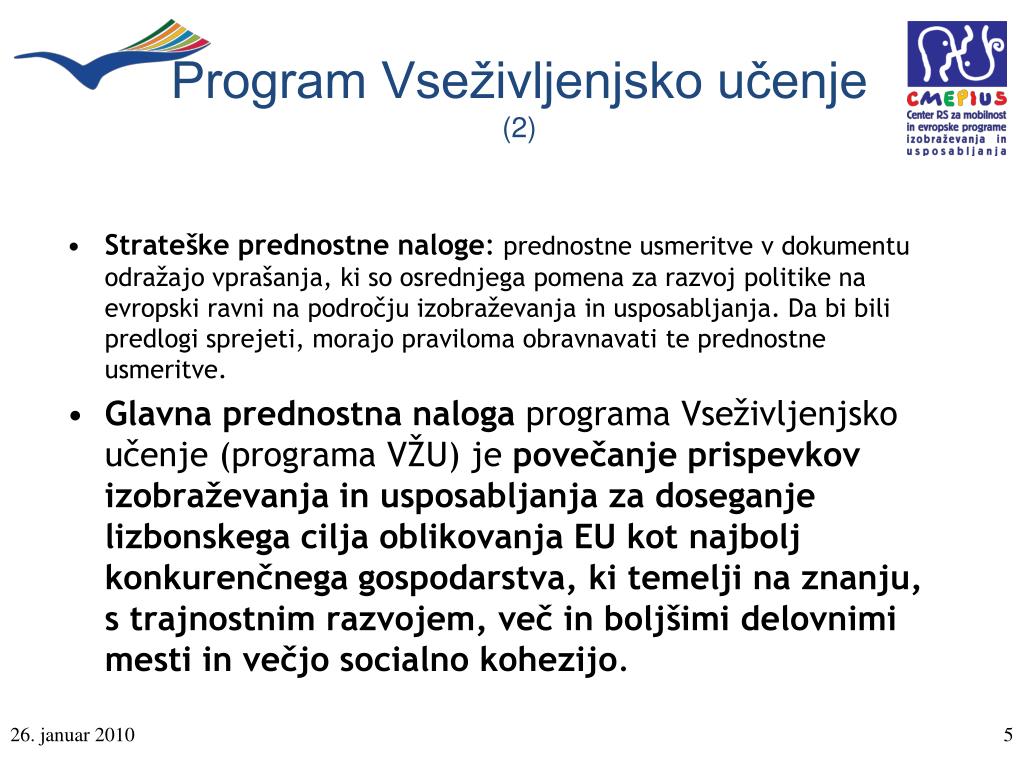 Program Vseživljenjsko učenje
(2)

CMEPIUS
Center RS za mobilnost in evropske programe izobraževanja in usposabljanja

• Strateške prednostne naloge: prednostne usmeritve v dokumentu odražajo vprašanja, ki so osrednjega pomena za razvoj politike na evropski ravni na področju izobraževanja in usposabljanja. Da bi bili predlogi sprejeti, morajo praviloma obravnavati te prednostne usmeritve.

• Glavna prednostna naloga programa Vseživljenjsko učenje (programa VŽU) je povečanje prispevkov izobraževanja in usposabljanja za doseganje lizbonskega cilja oblikovanja EU kot najbolj konkurenčnega gospodarstva, ki temelji na znanju, s trajnostnim razvojem, več in boljšimi delovnimi mesti in večjo socialno kohezijo.

26. januar 2010

5